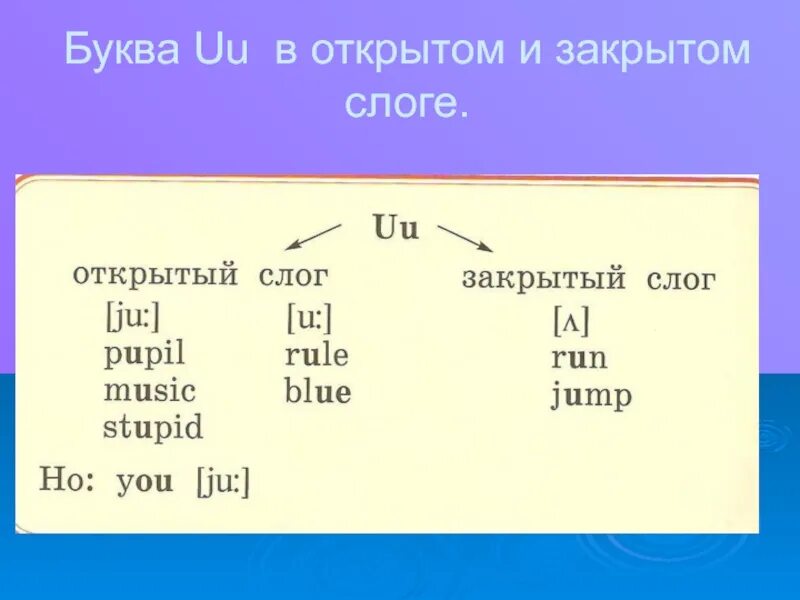 Буква Uu в открытом и закрытом слоге.

Uu

открытый слог

[ju:] pupil music stupid

[u:] rule blue

закрытый слог

[ʌ] run jump

Но: you [ju:]